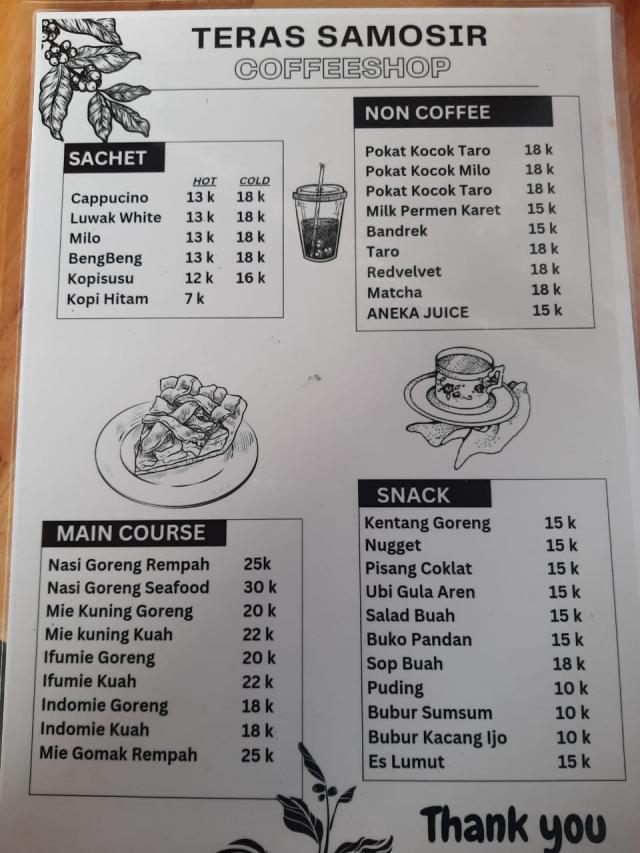 TERAS SAMOSIR
COFFEESHOP

SACHET

| | HOT | COLD |
|---|---|---|
| Cappucino | 13 k | 18 k |
| Luwak White | 13 k | 18 k |
| Milo | 13 k | 18 k |
| BengBeng | 13 k | 18 k |
| Kopisusu | 12 k | 16 k |
| Kopi Hitam | 7 k | |

NON COFFEE

| | |
|---|---|
| Pokat Kocok Taro | 18 k |
| Pokat Kocok Milo | 18 k |
| Pokat Kocok Taro | 18 k |
| Milk Permen Karet | 15 k |
| Bandrek | 15 k |
| Taro | 18 k |
| Redvelvet | 18 k |
| Matcha | 18 k |
| ANEKA JUICE | 15 k |

MAIN COURSE

| | |
|---|---|
| Nasi Goreng Rempah | 25k |
| Nasi Goreng Seafood | 30 k |
| Mie Kuning Goreng | 20 k |
| Mie kuning Kuah | 22 k |
| Ifumie Goreng | 20 k |
| Ifumie Kuah | 22 k |
| Indomie Goreng | 18 k |
| Indomie Kuah | 18 k |
| Mie Gomak Rempah | 25 k |

SNACK

| | |
|---|---|
| Kentang Goreng | 15 k |
| Nugget | 15 k |
| Pisang Coklat | 15 k |
| Ubi Gula Aren | 15 k |
| Salad Buah | 15 k |
| Buko Pandan | 15 k |
| Sop Buah | 18 k |
| Puding | 10 k |
| Bubur Sumsum | 10 k |
| Bubur Kacang Ijo | 10 k |
| Es Lumut | 15 k |

Thank you